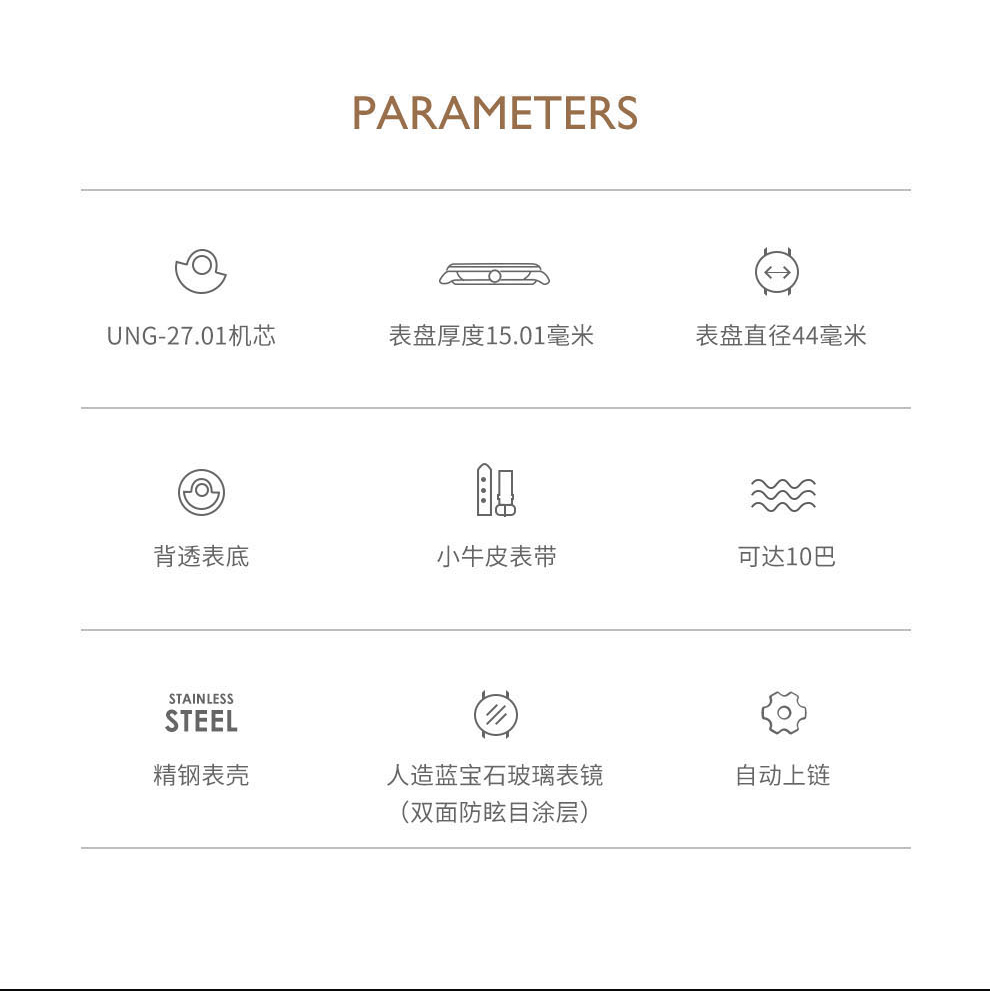 PARAMETERS

UNG-27.01机芯

表盘厚度15.01毫米

表盘直径44毫米

背透表底

小牛皮表带

可达10巴

STAINLESS
STEEL

精钢表壳

人造蓝宝石玻璃表镜
(双面防眩目涂层)

自动上链